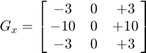 $G_x = \begin{bmatrix} -3 & 0 & +3 \\ -10 & 0 & +10 \\ -3 & 0 & +3 \end{bmatrix}$